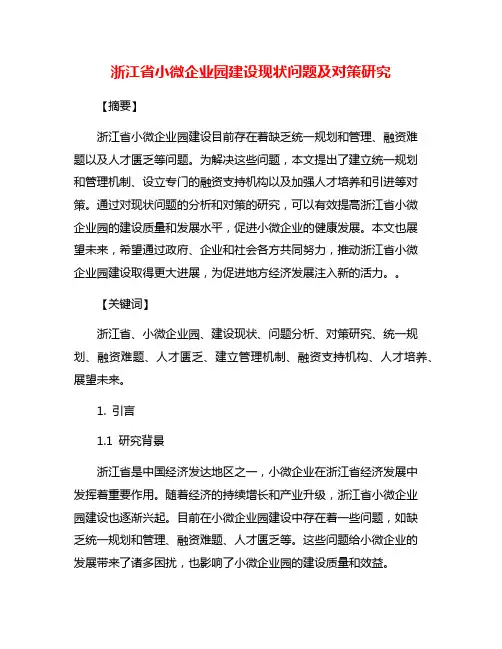 浙江省小微企业园建设现状问题及对策研究

【摘要】

浙江省小微企业园建设目前存在着缺乏统一规划和管理、融资难题以及人才匮乏等问题。为解决这些问题，本文提出了建立统一规划和管理机制、设立专门的融资支持机构以及加强人才培养和引进等对策。通过对现状问题的分析和对策的研究，可以有效提高浙江省小微企业园的建设质量和发展水平，促进小微企业的健康发展。本文也展望未来，希望通过政府、企业和社会各方共同努力，推动浙江省小微企业园建设取得更大进展，为促进地方经济发展注入新的活力。。

【关键词】

浙江省、小微企业园、建设现状、问题分析、对策研究、统一规划、融资难题、人才匮乏、建立管理机制、融资支持机构、人才培养、展望未来。

1. 引言

1.1 研究背景

浙江省是中国经济发达地区之一，小微企业在浙江省经济发展中发挥着重要作用。随着经济的持续增长和产业升级，浙江省小微企业园建设也逐渐兴起。目前在小微企业园建设中存在着一些问题，如缺乏统一规划和管理、融资难题、人才匮乏等。这些问题给小微企业的发展带来了诸多困扰，也影响了小微企业园的建设质量和效益。